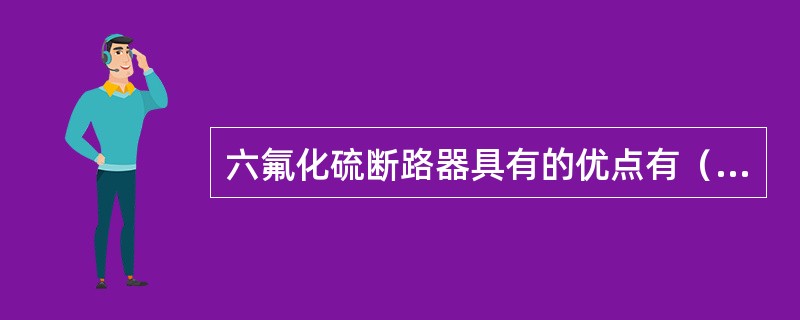 六氟化硫断路器具有的优点有（...